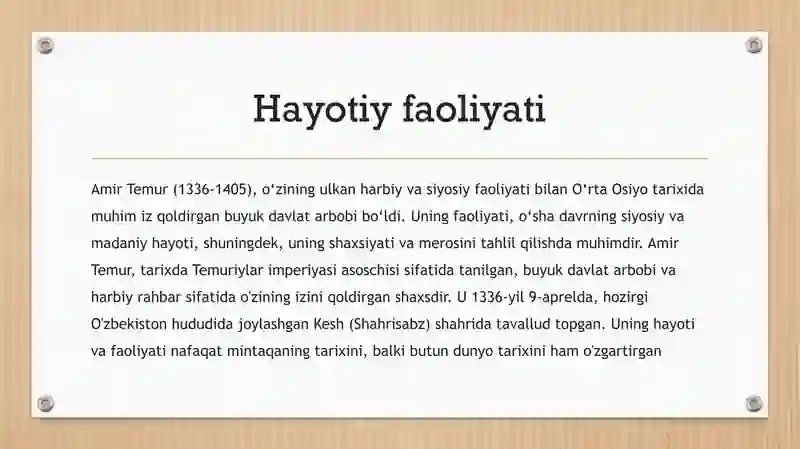 Hayotiy faoliyati

Amir Temur (1336-1405), oʻzining ulkan harbiy va siyosiy faoliyati bilan Oʻrta Osiyo tarixida muhim iz qoldirgan buyuk davlat arbobi boʻldi. Uning faoliyati, oʻsha davrning siyosiy va madaniy hayoti, shuningdek, uning shaxsiyati va merosini tahlil qilishda muhimdir. Amir Temur, tarixda Temuriylar imperiyasi asoschisi sifatida tanilgan, buyuk davlat arbobi va harbiy rahbar sifatida o'zining izini qoldirgan shaxsdir. U 1336-yil 9-aprelda, hozirgi O'zbekiston hududida joylashgan Kesh (Shahrisabz) shahrida tavallud topgan. Uning hayoti va faoliyati nafaqat mintaqaning tarixini, balki butun dunyo tarixini ham o'zgartirgan